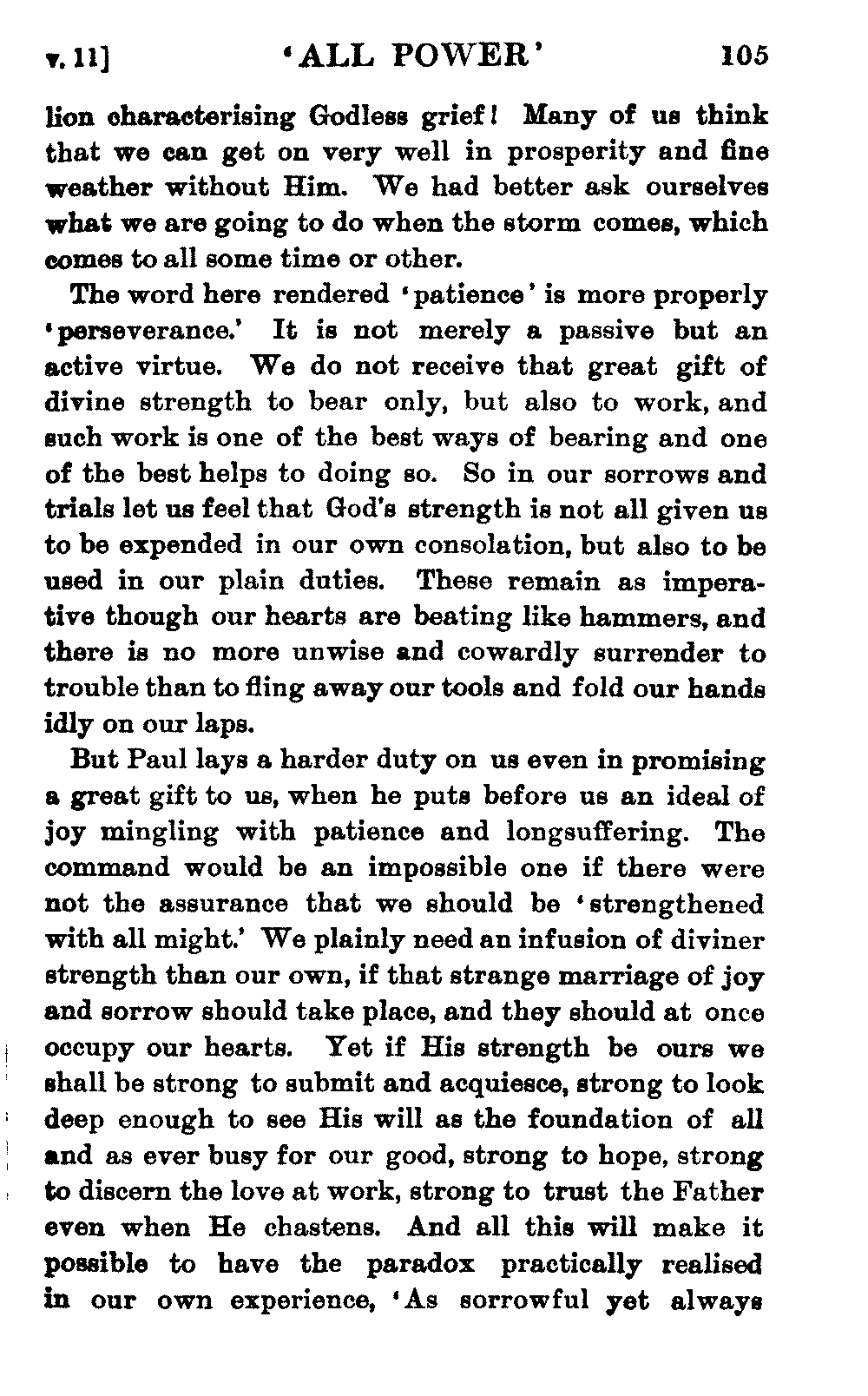 v. 11] 'ALL POWER' 105

lion characterising Godless grief! Many of us think that we can get on very well in prosperity and fine weather without Him. We had better ask ourselves what we are going to do when the storm comes, which comes to all some time or other.

The word here rendered 'patience' is more properly 'perseverance.' It is not merely a passive but an active virtue. We do not receive that great gift of divine strength to bear only, but also to work, and such work is one of the best ways of bearing and one of the best helps to doing so. So in our sorrows and trials let us feel that God's strength is not all given us to be expended in our own consolation, but also to be used in our plain duties. These remain as imperative though our hearts are beating like hammers, and there is no more unwise and cowardly surrender to trouble than to fling away our tools and fold our hands idly on our laps.

But Paul lays a harder duty on us even in promising a great gift to us, when he puts before us an ideal of joy mingling with patience and longsuffering. The command would be an impossible one if there were not the assurance that we should be 'strengthened with all might.' We plainly need an infusion of diviner strength than our own, if that strange marriage of joy and sorrow should take place, and they should at once occupy our hearts. Yet if His strength be ours we shall be strong to submit and acquiesce, strong to look deep enough to see His will as the foundation of all and as ever busy for our good, strong to hope, strong to discern the love at work, strong to trust the Father even when He chastens. And all this will make it possible to have the paradox practically realised in our own experience, 'As sorrowful yet always